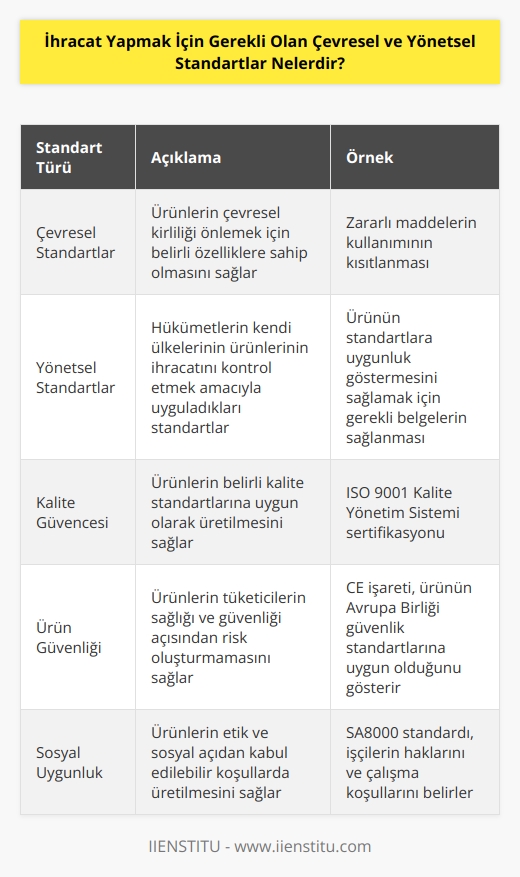 İhracat Yapmak İçin Gerekli Olan Çevresel ve Yönetsel Standartlar Nelerdir?

| Standart Türü | Açıklama | Örnek |
|---|---|---|
| Çevresel Standartlar | Ürünlerin çevresel kirliliği önlemek için belirli özelliklere sahip olmasını sağlar | Zararlı maddelerin kullanımının kısıtlanması |
| Yönetsel Standartlar | Hükümetlerin kendi ülkelerinin ürünlerinin ihracatını kontrol etmek amacıyla uyguladıkları standartlar | Ürünün standartlara uygunluk göstermesini sağlamak için gerekli belgelerin sağlanması |
| Kalite Güvencesi | Ürünlerin belirli kalite standartlarına uygun olarak üretilmesini sağlar | ISO 9001 Kalite Yönetim Sistemi sertifikasyonu |
| Ürün Güvenliği | Ürünlerin tüketicilerin sağlığı ve güvenliği açısından risk oluşturmamasını sağlar | CE işareti, ürünün Avrupa Birliği güvenlik standartlarına uygun olduğunu gösterir |
| Sosyal Uygunluk | Ürünlerin etik ve sosyal açıdan kabul edilebilir koşullarda üretilmesini sağlar | SA8000 standardı, işçilerin haklarını ve çalışma koşullarını belirler |

IIENSTITU - www.iienstitu.com